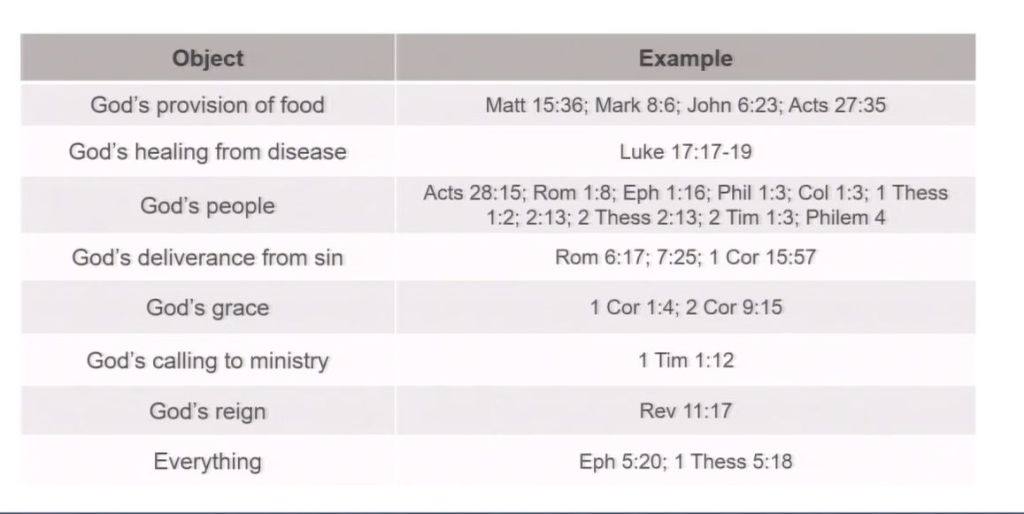 | Object | Example |
|---|---|
| God's provision of food | Matt 15:36; Mark 8:6; John 6:23; Acts 27:35 |
| God's healing from disease | Luke 17:17-19 |
| God's people | Acts 28:15; Rom 1:8; Eph 1:16; Phil 1:3; Col 1:3; 1 Thess 1:2; 2:13; 2 Thess 2:13; 2 Tim 1:3; Philem 4 |
| God's deliverance from sin | Rom 6:17; 7:25; 1 Cor 15:57 |
| God's grace | 1 Cor 1:4; 2 Cor 9:15 |
| God's calling to ministry | 1 Tim 1:12 |
| God's reign | Rev 11:17 |
| Everything | Eph 5:20; 1 Thess 5:18 |